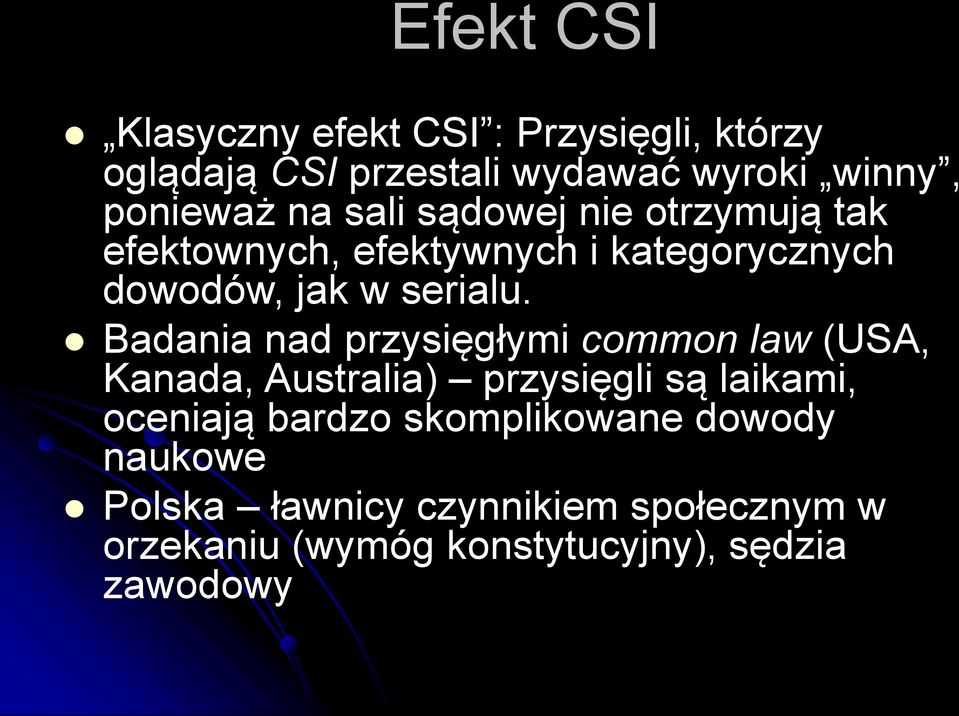 Efekt CSI

„Klasyczny efekt CSI”: Przysięgli, którzy oglądają CSI przestali wydawać wyroki „winny”, ponieważ na sali sądowej nie otrzymują tak efektownych, efektywnych i kategorycznych dowodów, jak w serialu.

Badania nad przysięgłymi common law (USA, Kanada, Australia) – przysięgli są laikami, oceniają bardzo skomplikowane dowody naukowe

Polska – ławnicy czynnikiem społecznym w orzekaniu (wymóg konstytucyjny), sędzia zawodowy